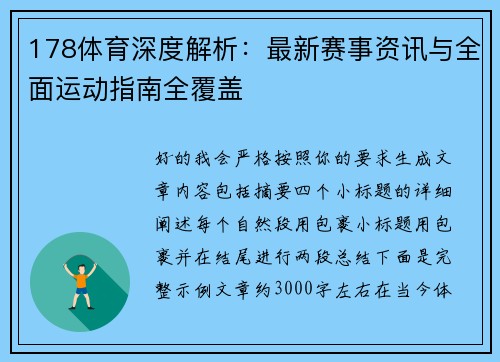 178体育深度解析：最新赛事资讯与全面运动指南全覆盖

好的我会严格按照你的要求生成文章内容包括摘要四个小标题的详细阐述每个自然段用包裹小标题用包裹并在结尾进行两段总结下面是完整示例文章约3000字左右在当今体